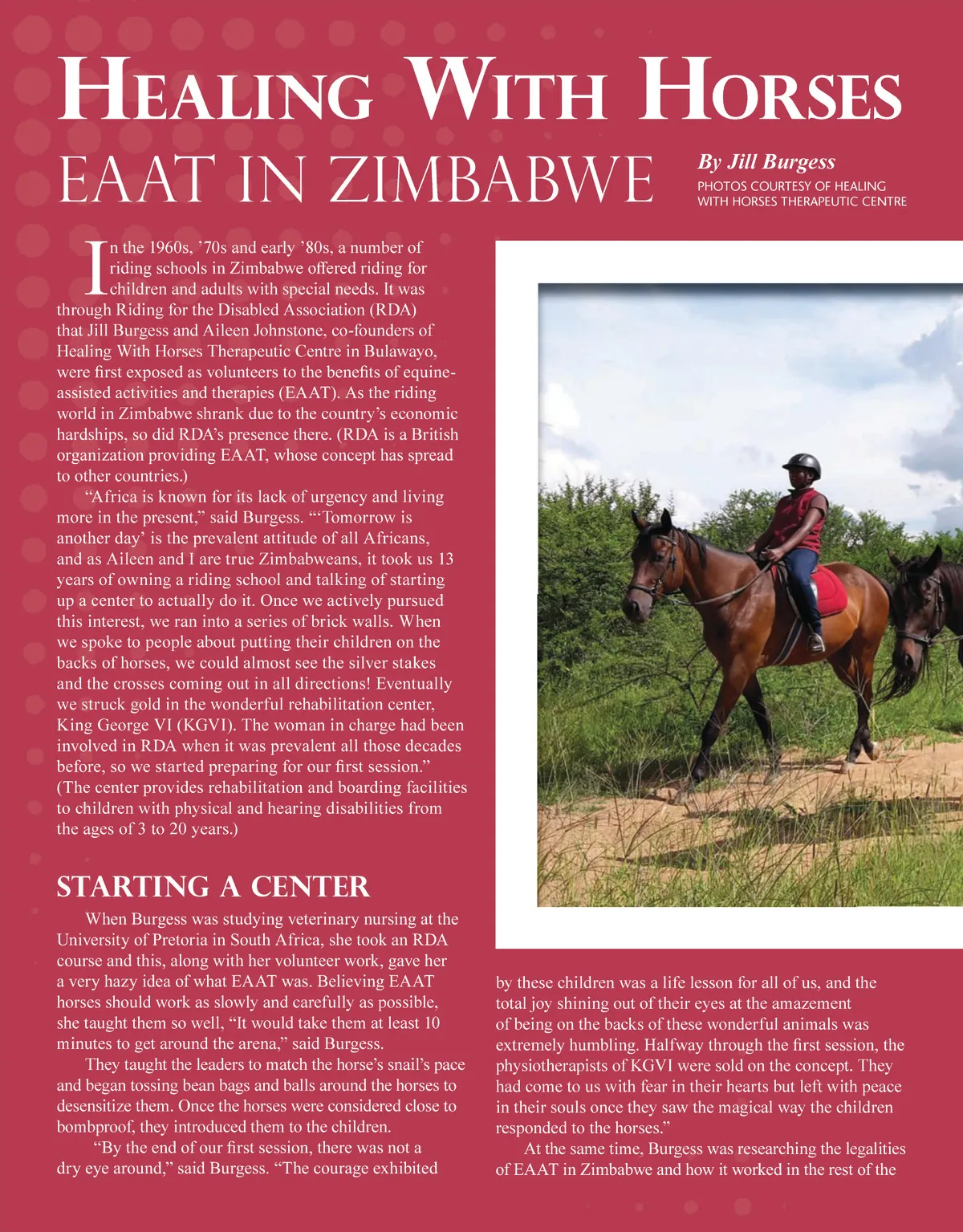 HEALING WITH HORSES

EAAT IN ZIMBABWE

By Jill Burgess

PHOTOS COURTESY OF HEALING WITH HORSES THERAPEUTIC CENTRE

In the 1960s, ’70s and early ’80s, a number of riding schools in Zimbabwe offered riding for children and adults with special needs. It was through Riding for the Disabled Association (RDA) that Jill Burgess and Aileen Johnstone, co-founders of Healing With Horses Therapeutic Centre in Bulawayo, were first exposed as volunteers to the benefits of equine-assisted activities and therapies (EAAT). As the riding world in Zimbabwe shrank due to the country’s economic hardships, so did RDA’s presence there. (RDA is a British organization providing EAAT, whose concept has spread to other countries.)

“Africa is known for its lack of urgency and living more in the present,” said Burgess. “‘Tomorrow is another day’ is the prevalent attitude of all Africans, and as Aileen and I are true Zimbabweans, it took us 13 years of owning a riding school and talking of starting up a center to actually do it. Once we actively pursued this interest, we ran into a series of brick walls. When we spoke to people about putting their children on the backs of horses, we could almost see the silver stakes and the crosses coming out in all directions! Eventually we struck gold in the wonderful rehabilitation center, King George VI (KGVI). The woman in charge had been involved in RDA when it was prevalent all those decades before, so we started preparing for our first session.” (The center provides rehabilitation and boarding facilities to children with physical and hearing disabilities from the ages of 3 to 20 years.)

STARTING A CENTER

When Burgess was studying veterinary nursing at the University of Pretoria in South Africa, she took an RDA course and this, along with her volunteer work, gave her a very hazy idea of what EAAT was. Believing EAAT horses should work as slowly and carefully as possible, she taught them so well, “It would take them at least 10 minutes to get around the arena,” said Burgess.

They taught the leaders to match the horse’s snail’s pace and began tossing bean bags and balls around the horses to desensitize them. Once the horses were considered close to bombproof, they introduced them to the children.

“By the end of our first session, there was not a dry eye around,” said Burgess. “The courage exhibited by these children was a life lesson for all of us, and the total joy shining out of their eyes at the amazement of being on the backs of these wonderful animals was extremely humbling. Halfway through the first session, the physiotherapists of KGVI were sold on the concept. They had come to us with fear in their hearts but left with peace in their souls once they saw the magical way the children responded to the horses.”

At the same time, Burgess was researching the legalities of EAAT in Zimbabwe and how it worked in the rest of the